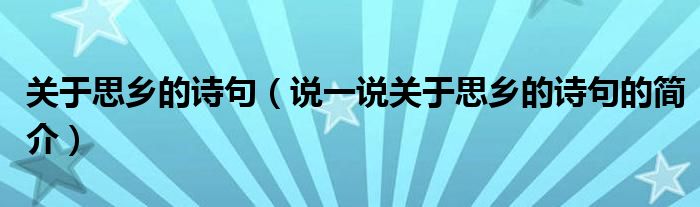 关于思乡的诗句（说一说关于思乡的诗句的简介）